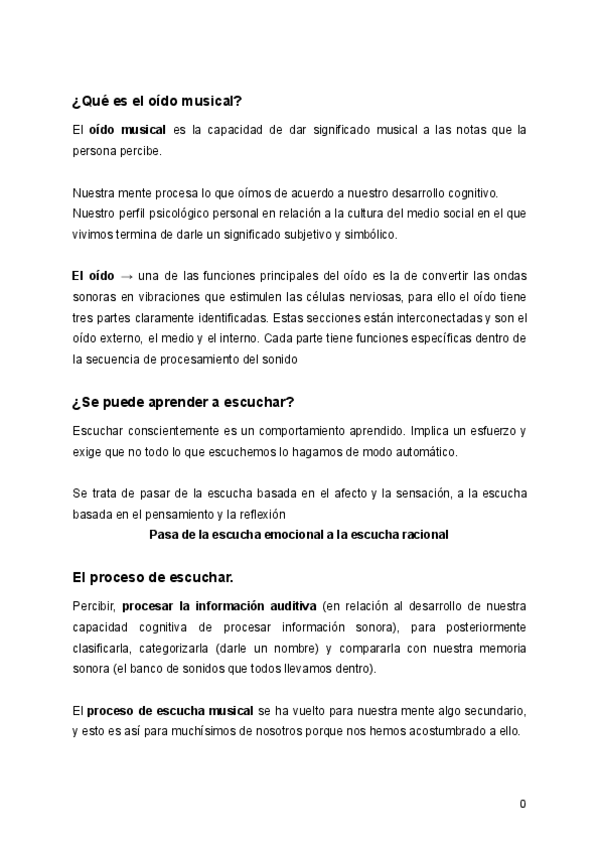 ¿Qué es el oído musical?

El oído musical es la capacidad de dar significado musical a las notas que la persona percibe.

Nuestra mente procesa lo que oímos de acuerdo a nuestro desarrollo cognitivo. Nuestro perfil psicológico personal en relación a la cultura del medio social en el que vivimos termina de darle un significado subjetivo y simbólico.

El oído → una de las funciones principales del oído es la de convertir las ondas sonoras en vibraciones que estimulen las células nerviosas, para ello el oído tiene tres partes claramente identificadas. Estas secciones están interconectadas y son el oído externo, el medio y el interno. Cada parte tiene funciones específicas dentro de la secuencia de procesamiento del sonido

¿Se puede aprender a escuchar?

Escuchar conscientemente es un comportamiento aprendido. Implica un esfuerzo y exige que no todo lo que escuchemos lo hagamos de modo automático.

Se trata de pasar de la escucha basada en el afecto y la sensación, a la escucha basada en el pensamiento y la reflexión

Pasa de la escucha emocional a la escucha racional

El proceso de escuchar.

Percibir, procesar la información auditiva (en relación al desarrollo de nuestra capacidad cognitiva de procesar información sonora), para posteriormente clasificarla, categorizarla (darle un nombre) y compararla con nuestra memoria sonora (el banco de sonidos que todos llevamos dentro).

El proceso de escucha musical se ha vuelto para nuestra mente algo secundario, y esto es así para muchísimos de nosotros porque nos hemos acostumbrado a ello.

0